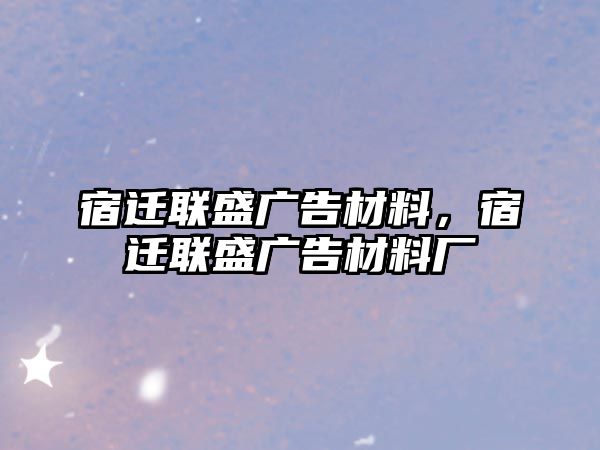 宿迁联盛广告材料，宿迁联盛广告材料厂